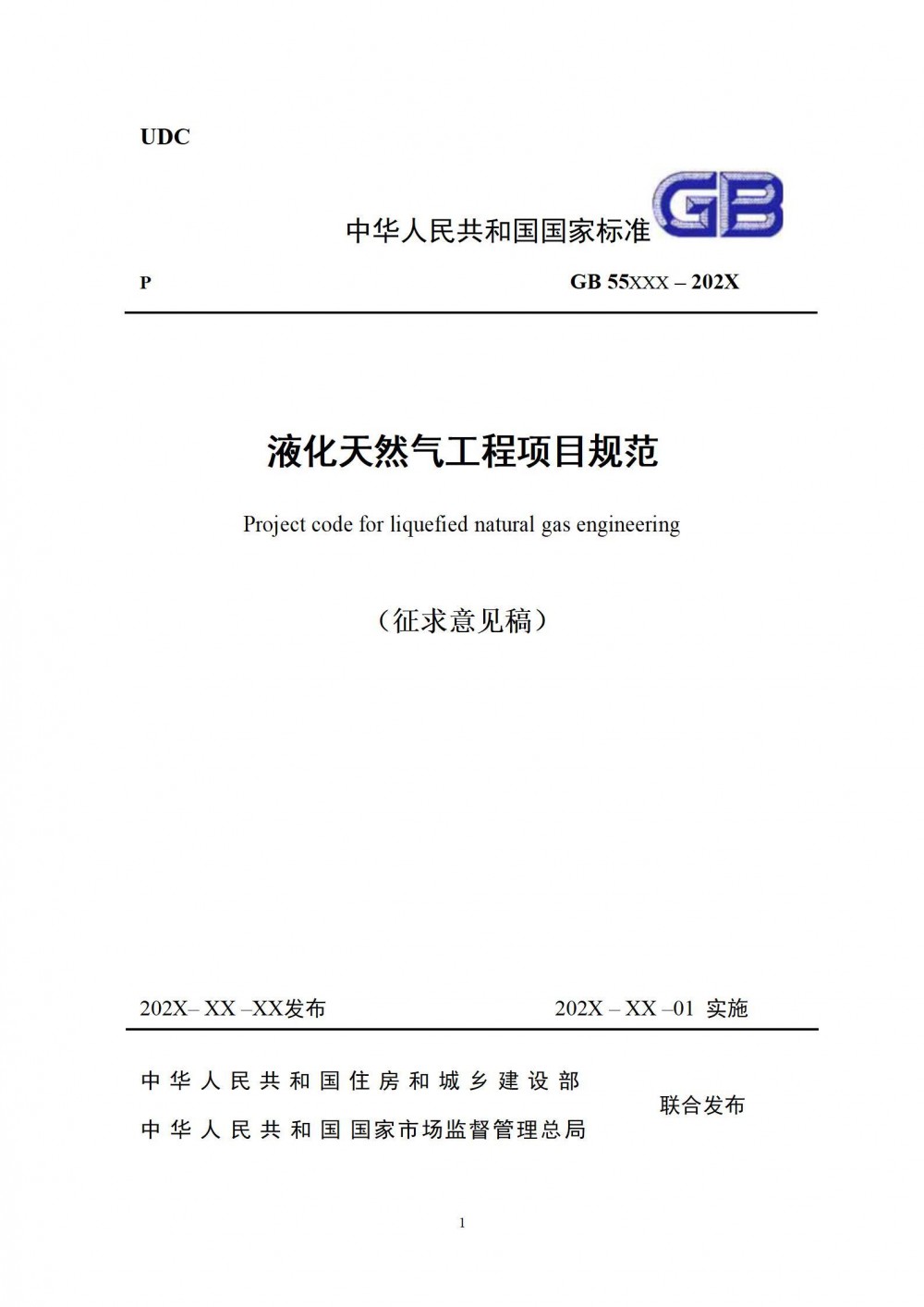 UDC

中华人民共和国国家标准 GB

P

GB 55XXX – 202X

液化天然气工程项目规范

Project code for liquefied natural gas engineering

（征求意见稿）

202X– XX –XX发布

202X – XX –01 实施

中华人民共和国住房和城乡建设部

中华人民共和国国家市场监督管理总局

联合发布

1